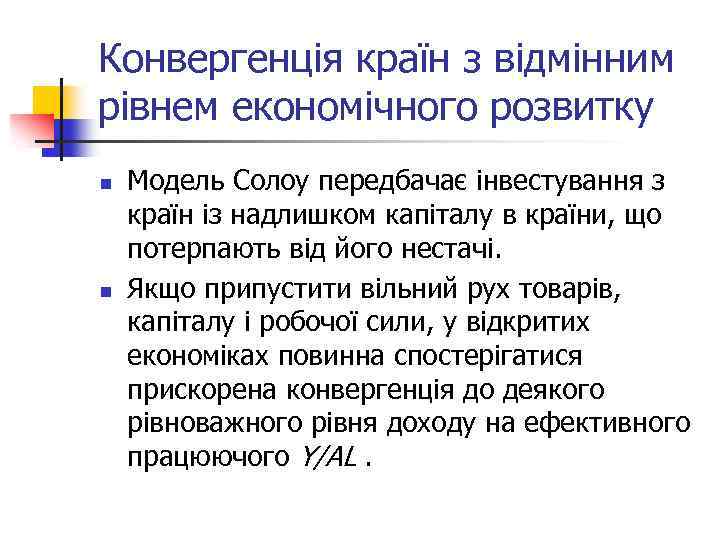 Конвергенція країн з відмінним рівнем економічного розвитку

Модель Солоу передбачає інвестування з країн із надлишком капіталу в країни, що потерпають від його нестачі.

Якщо припустити вільний рух товарів, капіталу і робочої сили, у відкритих економіках повинна спостерігатися прискорена конвергенція до деякого рівноважного рівня доходу на ефективного працюючого $Y/AL$ .